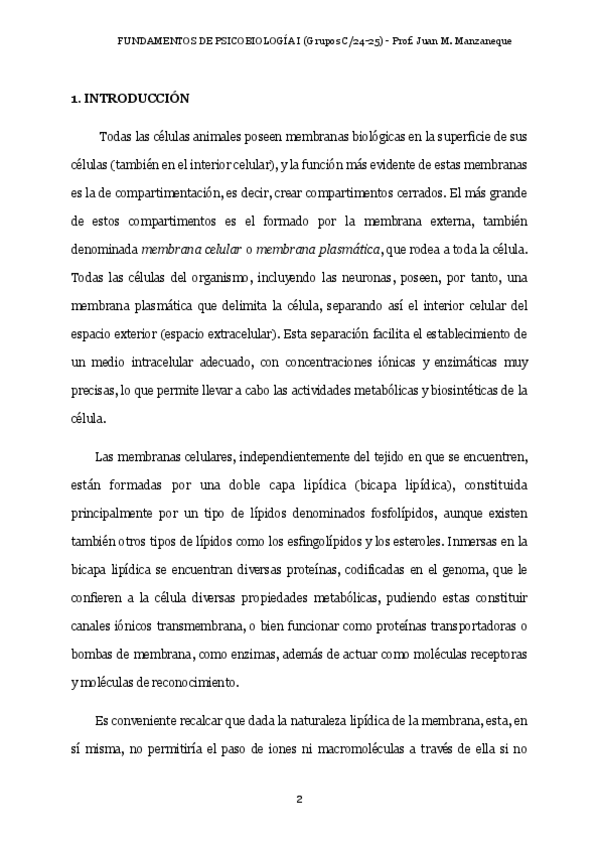 FUNDAMENTOS DE PSICOBIOLOGÍA I (Grupos C/24-25) - Prof. Juan M. Manzaneque

1. INTRODUCCIÓN

Todas las células animales poseen membranas biológicas en la superficie de sus células (también en el interior celular), y la función más evidente de estas membranas es la de compartimentación, es decir, crear compartimentos cerrados. El más grande de estos compartimentos es el formado por la membrana externa, también denominada membrana celular o membrana plasmática, que rodea a toda la célula. Todas las células del organismo, incluyendo las neuronas, poseen, por tanto, una membrana plasmática que delimita la célula, separando así el interior celular del espacio exterior (espacio extracelular). Esta separación facilita el establecimiento de un medio intracelular adecuado, con concentraciones iónicas y enzimáticas muy precisas, lo que permite llevar a cabo las actividades metabólicas y biosintéticas de la célula.

Las membranas celulares, independientemente del tejido en que se encuentren, están formadas por una doble capa lipídica (bicapa lipídica), constituida principalmente por un tipo de lípidos denominados fosfolípidos, aunque existen también otros tipos de lípidos como los esfingolípidos y los esteroles. Inmersas en la bicapa lipídica se encuentran diversas proteínas, codificadas en el genoma, que le confieren a la célula diversas propiedades metabólicas, pudiendo estas constituir canales iónicos transmembrana, o bien funcionar como proteínas transportadoras o bombas de membrana, como enzimas, además de actuar como moléculas receptoras y moléculas de reconocimiento.

Es conveniente recalcar que dada la naturaleza lipídica de la membrana, esta, en sí misma, no permitiría el paso de iones ni macromoléculas a través de ella si no

2